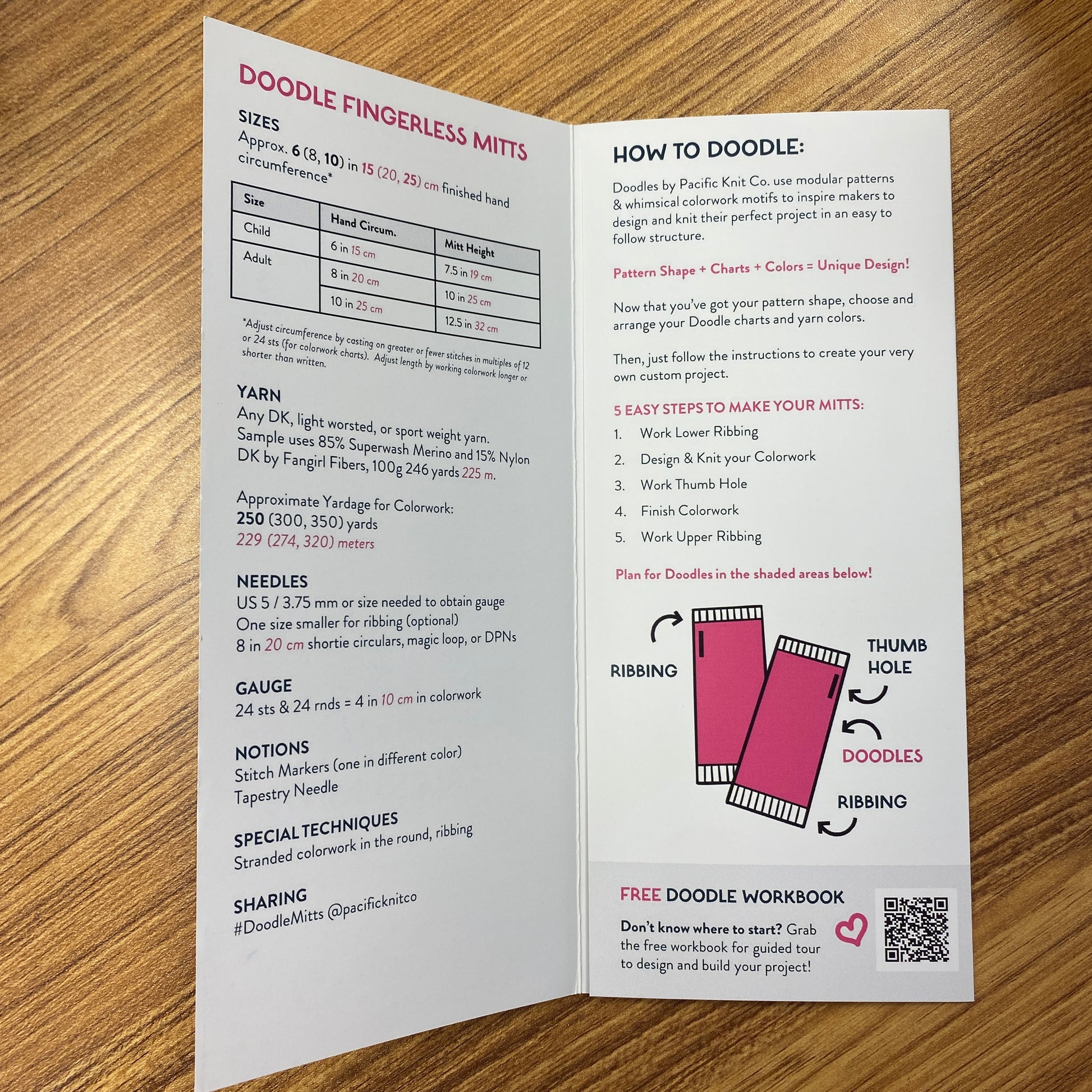 DOODLE FINGERLESS MITTS

SIZES
Approx. 6 (8, 10) in 15 (20, 25) cm finished hand circumference*

| Size | Hand Circum. | Mitt Height |
|---|---|---|
| Child | 6 in 15 cm | 7.5 in 19 cm |
| Adult | 8 in 20 cm | 10 in 25 cm |
| | 10 in 25 cm | 12.5 in 32 cm |

*Adjust circumference by casting on greater or fewer stitches in multiples of 12 or 24 sts (for colorwork charts). Adjust length by working colorwork longer or shorter than written.

YARN
Any DK, light worsted, or sport weight yarn. Sample uses 85% Superwash Merino and 15% Nylon DK by Fangirl Fibers, 100g 246 yards 225 m.

Approximate Yardage for Colorwork:
250 (300, 350) yards
229 (274, 320) meters

NEEDLES
US 5 / 3.75 mm or size needed to obtain gauge
One size smaller for ribbing (optional)
8 in 20 cm shortie circulars, magic loop, or DPNs

GAUGE
24 sts & 24 rnds = 4 in 10 cm in colorwork

NOTIONS
Stitch Markers (one in different color)
Tapestry Needle

SPECIAL TECHNIQUES
Stranded colorwork in the round, ribbing

SHARING
#DoodleMitts @pacificknitco

HOW TO DOODLE:

Doodles by Pacific Knit Co. use modular patterns & whimsical colorwork motifs to inspire makers to design and knit their perfect project in an easy to follow structure.

Pattern Shape + Charts + Colors = Unique Design!

Now that you've got your pattern shape, choose and arrange your Doodle charts and yarn colors.

Then, just follow the instructions to create your very own custom project.

5 EASY STEPS TO MAKE YOUR MITTS:
1. Work Lower Ribbing
2. Design & Knit your Colorwork
3. Work Thumb Hole
4. Finish Colorwork
5. Work Upper Ribbing

Plan for Doodles in the shaded areas below!

RIBBING
THUMB HOLE
DOODLES
RIBBING

FREE DOODLE WORKBOOK
Don't know where to start? Grab the free workbook for guided tour to design and build your project!